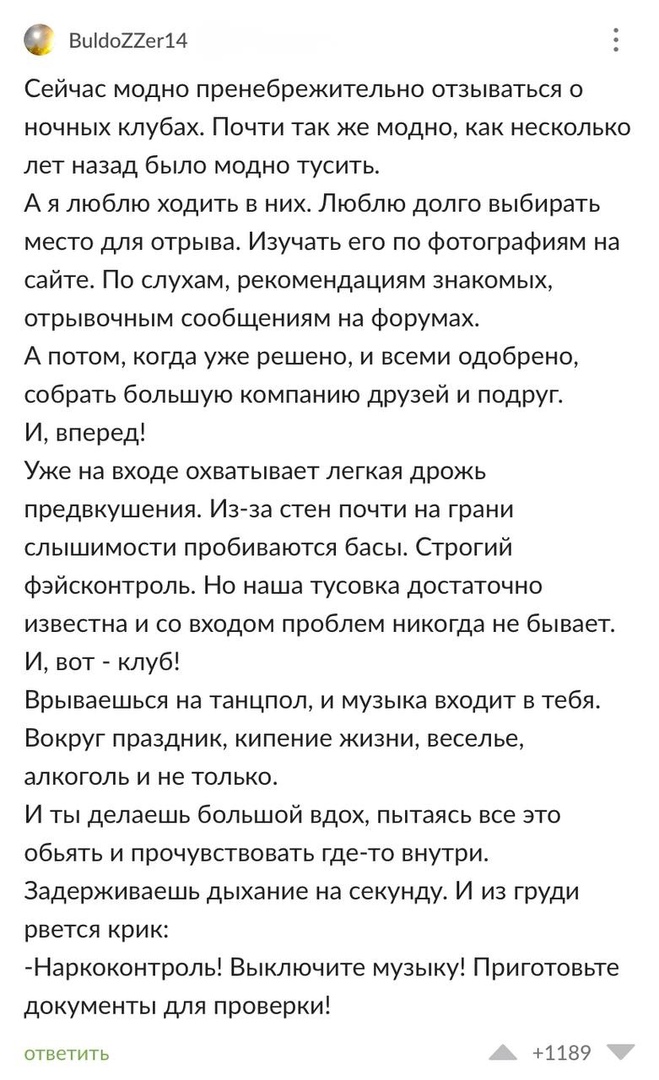 BuldoZZer14

Сейчас модно пренебрежительно отзываться о ночных клубах. Почти так же модно, как несколько лет назад было модно тусить.
А я люблю ходить в них. Люблю долго выбирать место для отрыва. Изучать его по фотографиям на сайте. По слухам, рекомендациям знакомых, отрывочным сообщениям на форумах.
А потом, когда уже решено, и всеми одобрено, собрать большую компанию друзей и подруг.
И, вперед!
Уже на входе охватывает легкая дрожь предвкушения. Из-за стен почти на грани слышимости пробиваются басы. Строгий фэйсконтроль. Но наша тусовка достаточно известна и со входом проблем никогда не бывает.
И, вот - клуб!
Врываешься на танцпол, и музыка входит в тебя. Вокруг праздник, кипение жизни, веселье, алкоголь и не только.
И ты делаешь большой вдох, пытаясь все это обьять и прочувствовать где-то внутри.
Задерживаешь дыхание на секунду. И из груди рвется крик:
-Наркоконтроль! Выключите музыку! Приготовьте документы для проверки!

ответить

+1189